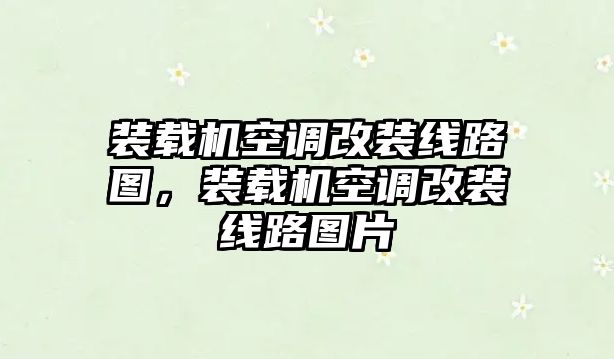 装载机空调改装线路图，装载机空调改装线路图片